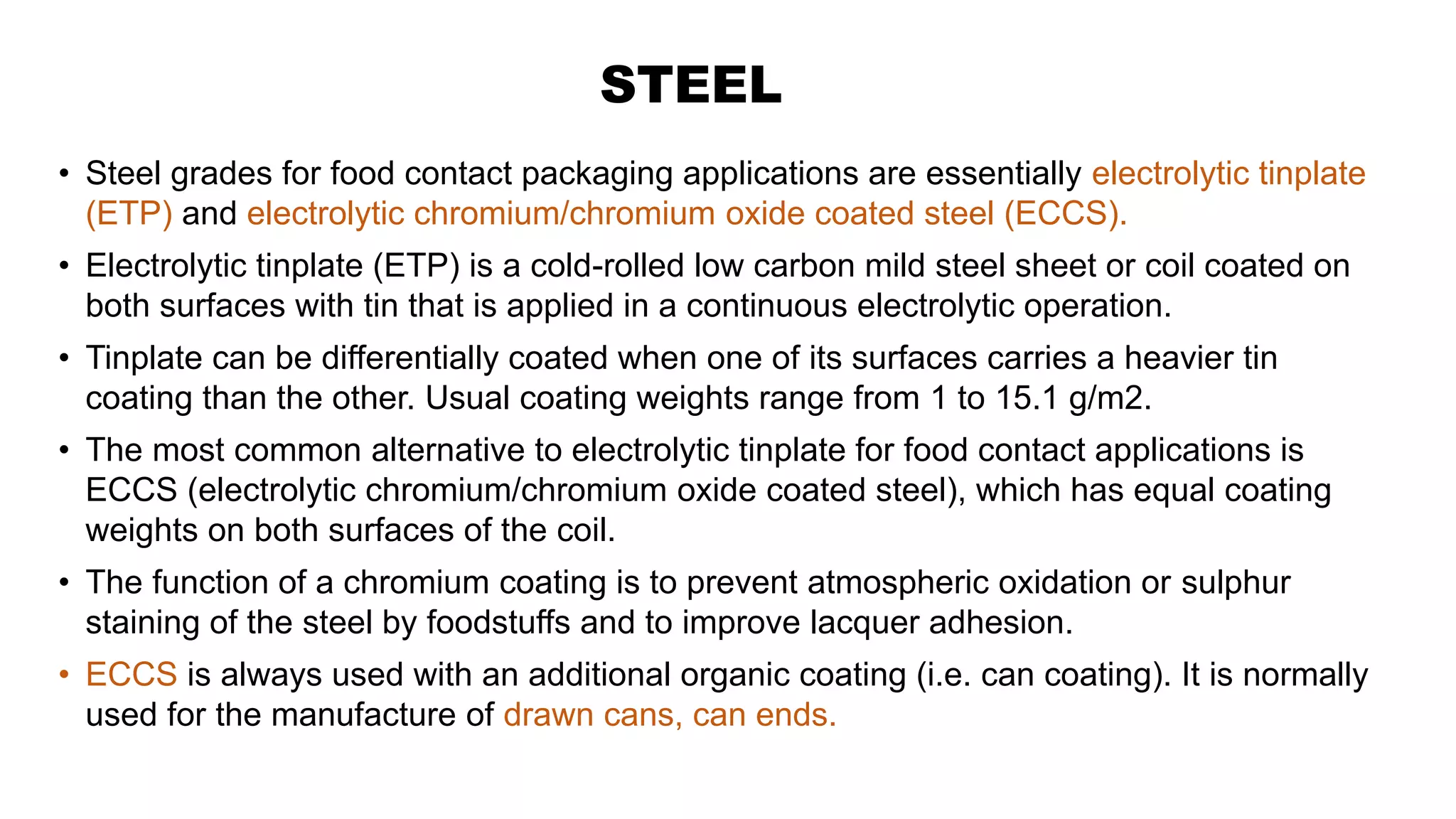 STEEL

• Steel grades for food contact packaging applications are essentially electrolytic tinplate (ETP) and electrolytic chromium/chromium oxide coated steel (ECCS).
• Electrolytic tinplate (ETP) is a cold-rolled low carbon mild steel sheet or coil coated on both surfaces with tin that is applied in a continuous electrolytic operation.
• Tinplate can be differentially coated when one of its surfaces carries a heavier tin coating than the other. Usual coating weights range from 1 to 15.1 g/m2.
• The most common alternative to electrolytic tinplate for food contact applications is ECCS (electrolytic chromium/chromium oxide coated steel), which has equal coating weights on both surfaces of the coil.
• The function of a chromium coating is to prevent atmospheric oxidation or sulphur staining of the steel by foodstuffs and to improve lacquer adhesion.
• ECCS is always used with an additional organic coating (i.e. can coating). It is normally used for the manufacture of drawn cans, can ends.